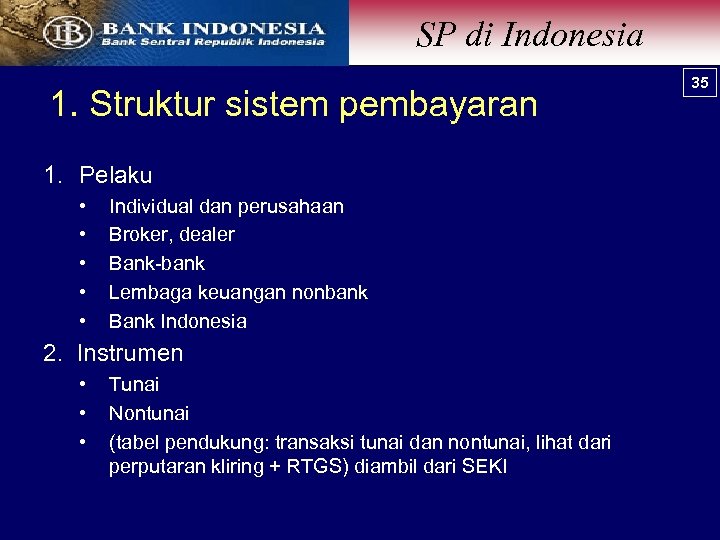 BI BANK INDONESIA
Bank Sentral Republik Indonesia

SP di Indonesia

35

1. Struktur sistem pembayaran

1. Pelaku
• Individual dan perusahaan
• Broker, dealer
• Bank-bank
• Lembaga keuangan nonbank
• Bank Indonesia

2. Instrumen
• Tunai
• Nontunai
• (tabel pendukung: transaksi tunai dan nontunai, lihat dari perputaran kliring + RTGS) diambil dari SEKI